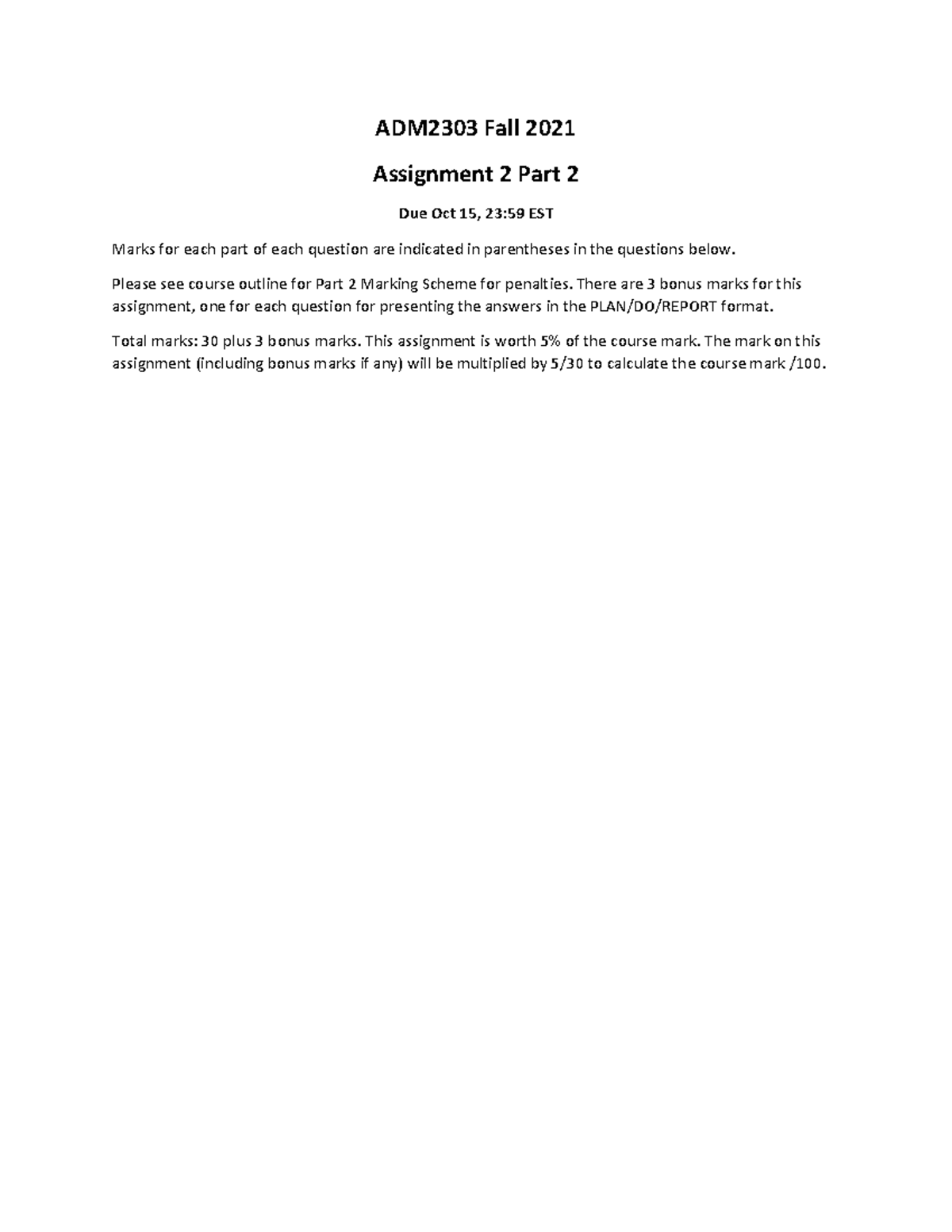 ADM2303 Fall 2021

Assignment 2 Part 2

Due Oct 15, 23:59 EST

Marks for each part of each question are indicated in parentheses in the questions below.

Please see course outline for Part 2 Marking Scheme for penalties. There are 3 bonus marks for this assignment, one for each question for presenting the answers in the PLAN/DO/REPORT format.

Total marks: 30 plus 3 bonus marks. This assignment is worth 5% of the course mark. The mark on this assignment (including bonus marks if any) will be multiplied by 5/30 to calculate the course mark /100.